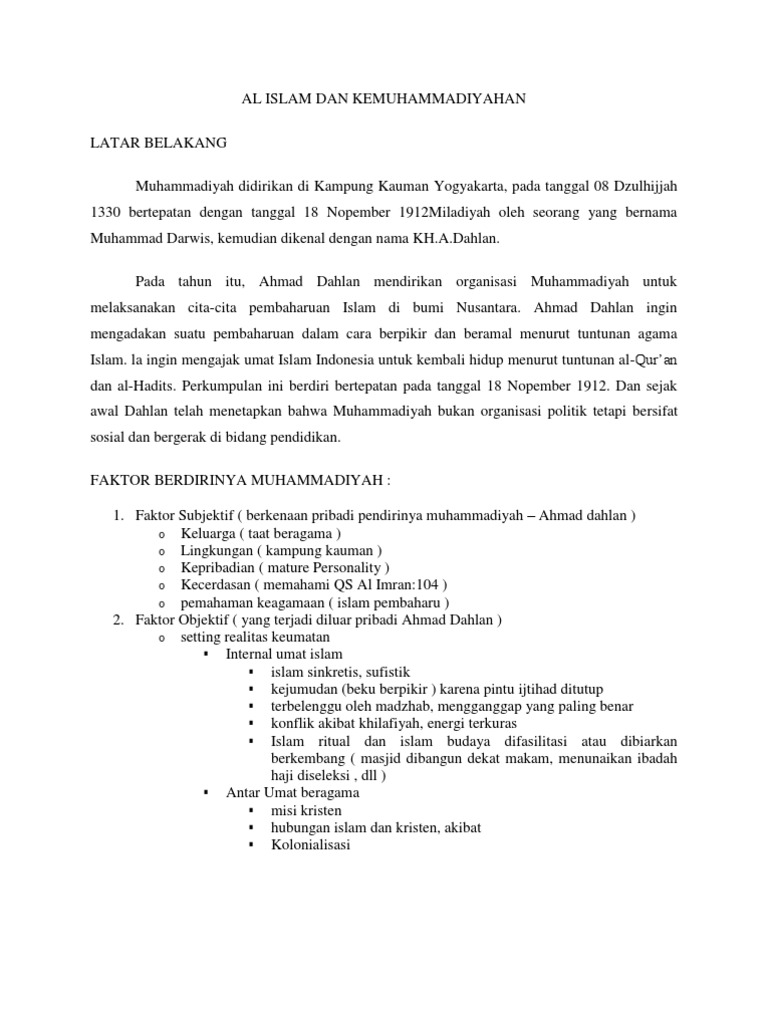 AL ISLAM DAN KEMUHAMMADIYAHAN

LATAR BELAKANG

Muhammadiyah didirikan di Kampung Kauman Yogyakarta, pada tanggal 08 Dzulhijjah 1330 bertepatan dengan tanggal 18 Nopember 1912Miladiyah oleh seorang yang bernama Muhammad Darwis, kemudian dikenal dengan nama KH.A.Dahlan.

Pada tahun itu, Ahmad Dahlan mendirikan organisasi Muhammadiyah untuk melaksanakan cita-cita pembaharuan Islam di bumi Nusantara. Ahmad Dahlan ingin mengadakan suatu pembaharuan dalam cara berpikir dan beramal menurut tuntunan agama Islam. la ingin mengajak umat Islam Indonesia untuk kembali hidup menurut tuntunan al-Qur'an dan al-Hadits. Perkumpulan ini berdiri bertepatan pada tanggal 18 Nopember 1912. Dan sejak awal Dahlan telah menetapkan bahwa Muhammadiyah bukan organisasi politik tetapi bersifat sosial dan bergerak di bidang pendidikan.

FAKTOR BERDIRINYA MUHAMMADIYAH :

1. Faktor Subjektif ( berkenaan pribadi pendirinya muhammadiyah – Ahmad dahlan )
   o Keluarga ( taat beragama )
   o Lingkungan ( kampung kauman )
   o Kepribadian ( mature Personality )
   o Kecerdasan ( memahami QS Al Imran:104 )
   o pemahaman keagamaan ( islam pembaharu )
2. Faktor Objektif ( yang terjadi diluar pribadi Ahmad Dahlan )
   o setting realitas keumatan
      ▪ Internal umat islam
         ▪ islam sinkretis, sufistik
         ▪ kejumudan (beku berpikir ) karena pintu ijtihad ditutup
         ▪ terbelenggu oleh madzhab, mengganggap yang paling benar
         ▪ konflik akibat khilafiyah, energi terkuras
         ▪ Islam ritual dan islam budaya difasilitasi atau dibiarkan berkembang ( masjid dibangun dekat makam, menunaikan ibadah haji diseleksi , dll )
      ▪ Antar Umat beragama
         ▪ misi kristen
         ▪ hubungan islam dan kristen, akibat
         ▪ Kolonialisasi